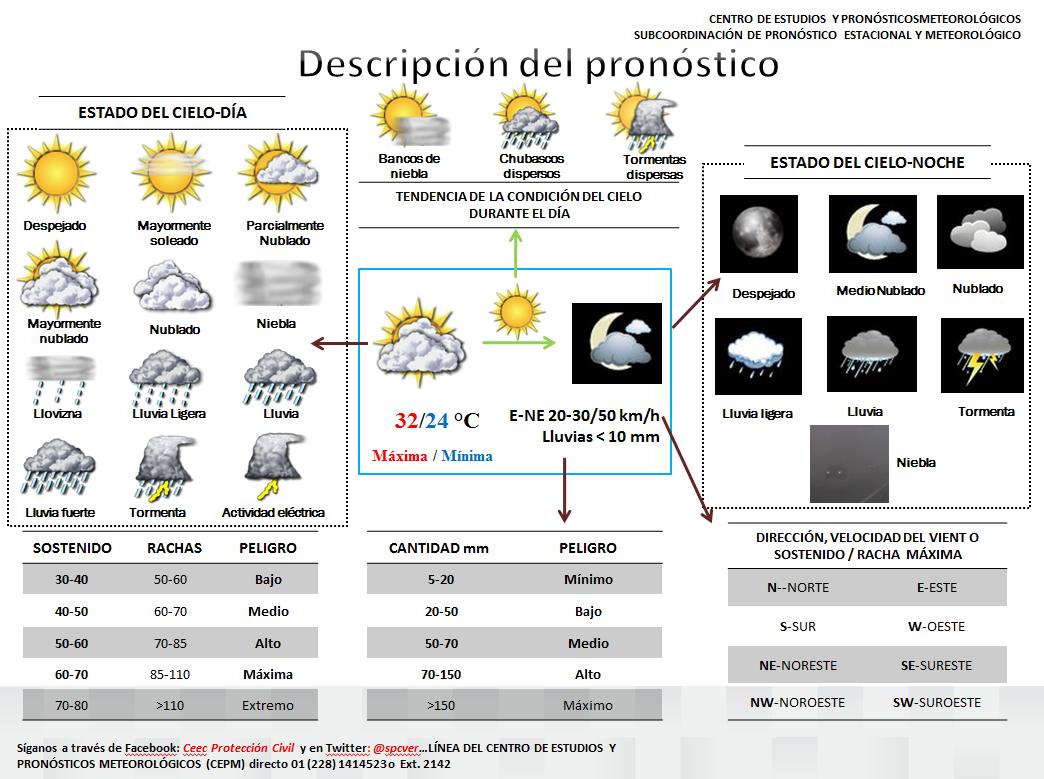 CENTRO DE ESTUDIOS Y PRONÓSTICOSMETEOROLÓGICOS
SUBCOORDINACIÓN DE PRONÓSTICO ESTACIONAL Y METEOROLÓGICO

Descripción del pronóstico

ESTADO DEL CIELO-DÍA

Despejado
Mayormente soleado
Parcialmente Nublado
Mayormente nublado
Nublado
Niebla
Llovizna
Lluvia Ligera
Lluvia
Lluvia fuerte
Tormenta
Actividad eléctrica

Bancos de niebla
Chubascos dispersos
Tormentas dispersas

TENDENCIA DE LA CONDICIÓN DEL CIELO DURANTE EL DÍA

32/24 °C
Máxima / Mínima

E-NE 20-30/50 km/h
Lluvias < 10 mm

ESTADO DEL CIELO-NOCHE

Despejado
Medio Nublado
Nublado
Lluvia ligera
Lluvia
Tormenta
Niebla

| SOSTENIDO | RACHAS | PELIGRO |
|---|---|---|
| 30-40 | 50-60 | Bajo |
| 40-50 | 60-70 | Medio |
| 50-60 | 70-85 | Alto |
| 60-70 | 85-110 | Máxima |
| 70-80 | >110 | Extremo |

| CANTIDAD mm | PELIGRO |
|---|---|
| 5-20 | Mínimo |
| 20-50 | Bajo |
| 50-70 | Medio |
| 70-150 | Alto |
| >150 | Máximo |

DIRECCIÓN, VELOCIDAD DEL VIENT O SOSTENIDO / RACHA MÁXIMA

| N--NORTE | E-ESTE |
|---|---|
| S-SUR | W-OESTE |
| NE-NORESTE | SE-SURESTE |
| NW-NOROESTE | SW-SUROESTE |

Síganos a través de Facebook: Ceec Protección Civil y en Twitter: @spcver...LÍNEA DEL CENTRO DE ESTUDIOS Y PRONÓSTICOS METEOROLÓGICOS (CEPM) directo 01 (228) 1414523o Ext. 2142